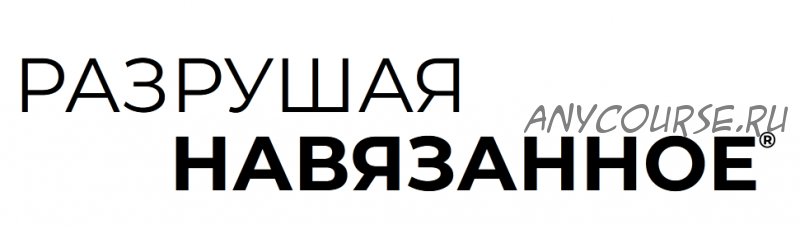 РАЗРУШАЯ
ANYCOURSE.RU
НАВЯЗАННОЕ®